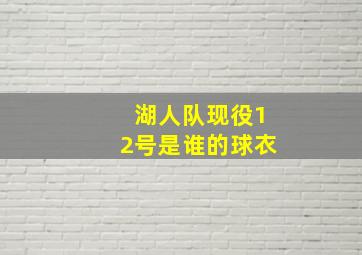 湖人队现役12号是谁的球衣